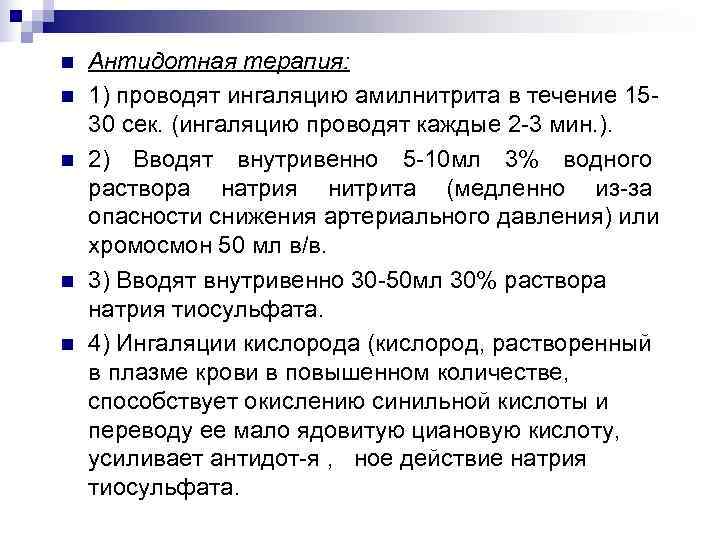 Антидотная терапия:

1) проводят ингаляцию амилнитрита в течение 15-30 сек. (ингаляцию проводят каждые 2-3 мин.).

2) Вводят внутривенно 5-10мл 3% водного раствора натрия нитрита (медленно из-за опасности снижения артериального давления) или хромосмон 50 мл в/в.

3) Вводят внутривенно 30-50мл 30% раствора натрия тиосульфата.

4) Ингаляции кислорода (кислород, растворенный в плазме крови в повышенном количестве, способствует окислению синильной кислоты и переводу ее мало ядовитую циановую кислоту, усиливает антидот-я , ное действие натрия тиосульфата.